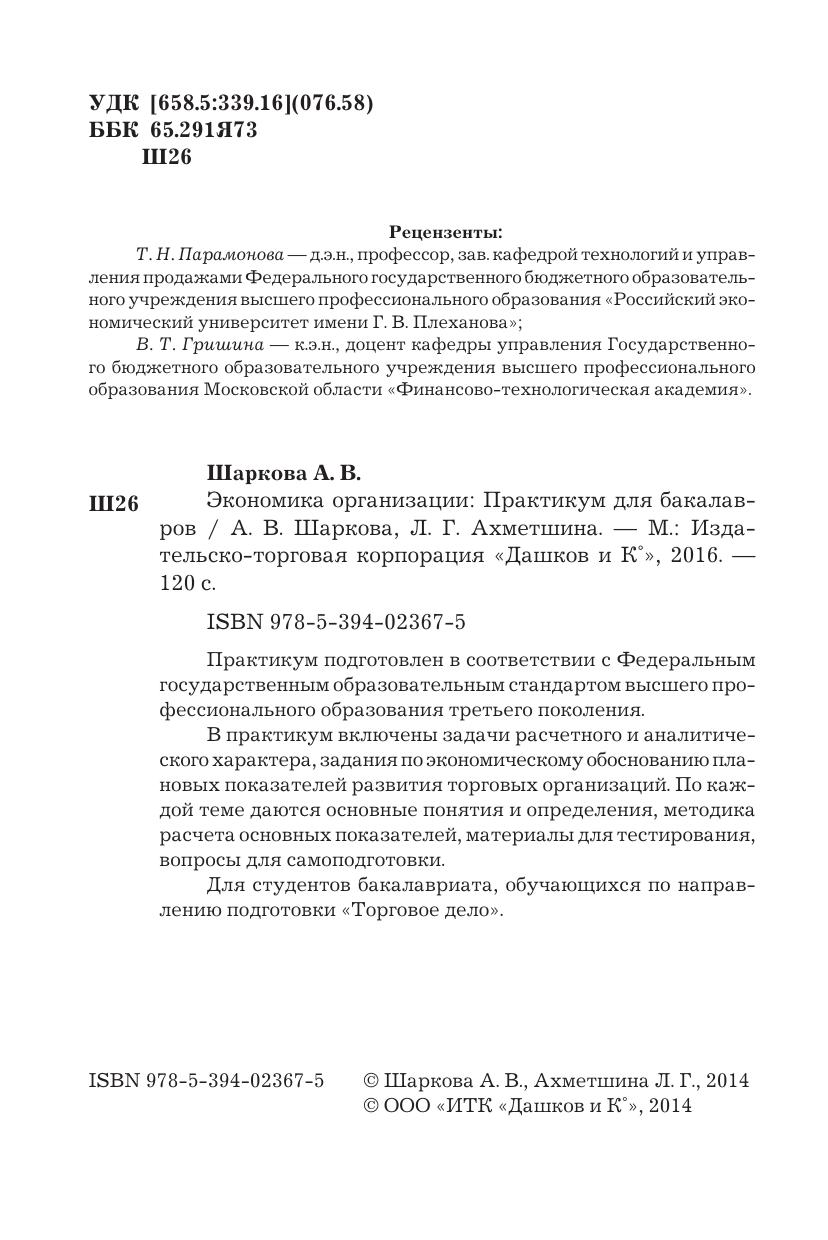 УДК [658.5:339.16](076.58)
ББК 65.291я73
Ш26

Рецензенты:
Т. Н. Парамонова — д.э.н., профессор, зав. кафедрой технологий и управления продажами Федерального государственного бюджетного образовательного учреждения высшего профессионального образования «Российский экономический университет имени Г. В. Плеханова»;
В. Т. Гришина — к.э.н., доцент кафедры управления Государственного бюджетного образовательного учреждения высшего профессионального образования Московской области «Финансово-технологическая академия».

Шаркова А. В.
Ш26 Экономика организации: Практикум для бакалавров / А. В. Шаркова, Л. Г. Ахметшина. — М.: Издательско-торговая корпорация «Дашков и К°», 2016. — 120 с.

ISBN 978-5-394-02367-5

Практикум подготовлен в соответствии с Федеральным государственным образовательным стандартом высшего профессионального образования третьего поколения.
В практикум включены задачи расчетного и аналитического характера, задания по экономическому обоснованию плановых показателей развития торговых организаций. По каждой теме даются основные понятия и определения, методика расчета основных показателей, материалы для тестирования, вопросы для самоподготовки.
Для студентов бакалавриата, обучающихся по направлению подготовки «Торговое дело».

ISBN 978-5-394-02367-5 © Шаркова А. В., Ахметшина Л. Г., 2014
© ООО «ИТК «Дашков и К°», 2014